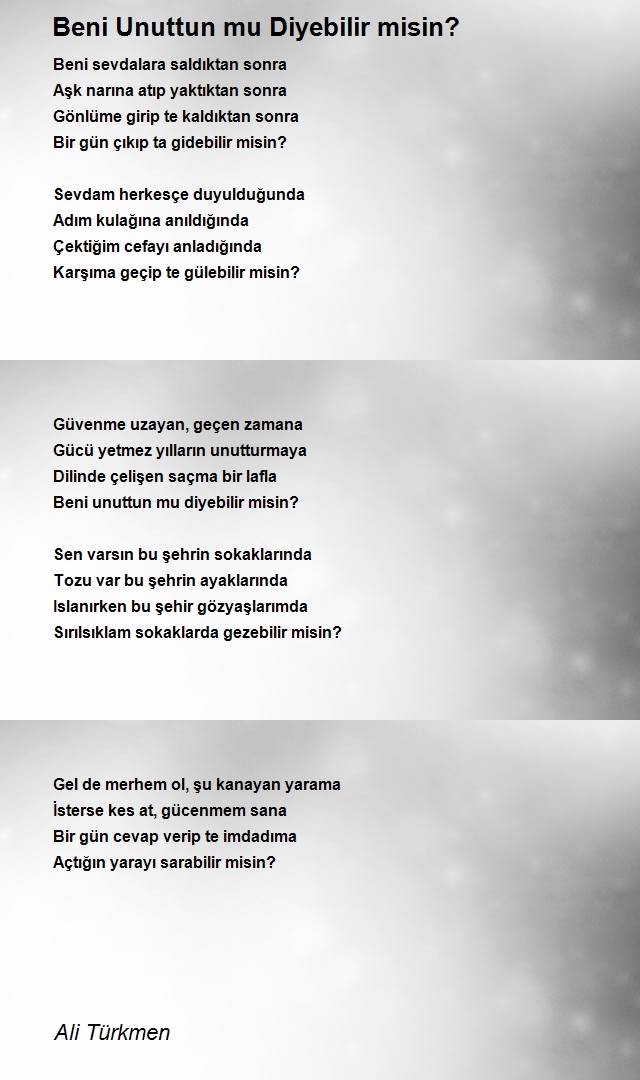 Beni Unuttun mu Diyebilir misin?

Beni sevdalara saldıktan sonra
Aşk narına atıp yaktıktan sonra
Gönlüme girip te kaldıktan sonra
Bir gün çıkıp ta gidebilir misin?

Sevdam herkesçe duyulduğunda
Adım kulağına anıldığında
Çektiğim cefayı anladığında
Karşıma geçip te gülebilir misin?

Güvenme uzayan, geçen zamana
Gücü yetmez yılların unutturmaya
Dilinde çelişen saçma bir lafla
Beni unuttun mu diyebilir misin?

Sen varsın bu şehrin sokaklarında
Tozu var bu şehrin ayaklarında
Islanırken bu şehir gözyaşlarımda
Sırılsıklam sokaklarda gezebilir misin?

Gel de merhem ol, şu kanayan yarama
İsterse kes at, gücenmem sana
Bir gün cevap verip te imdadıma
Açtığın yarayı sarabilir misin?

Ali Türkmen